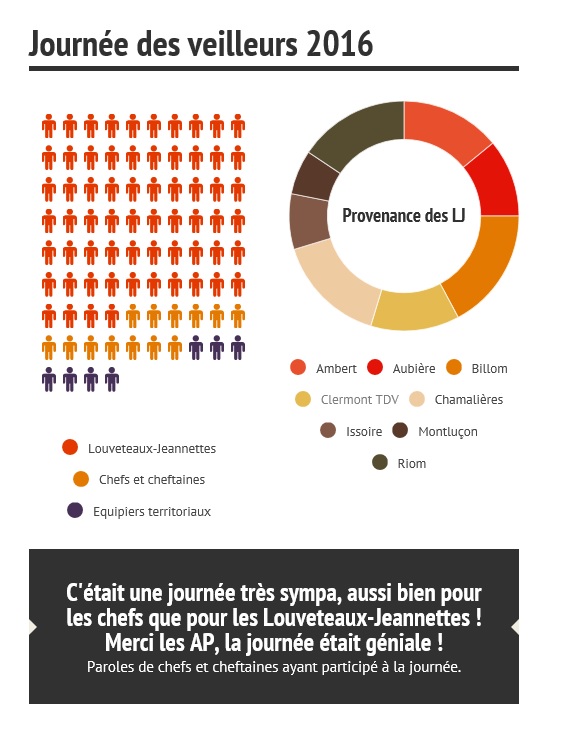 Journée des veilleurs 2016

Provenance des LJ

Ambert
Aubière
Billom
Clermont TDV
Chamalières
Issoire
Montluçon
Riom

Louveteaux-Jeannettes
Chefs et cheftaines
Equipiers territoriaux

C'était une journée très sympa, aussi bien pour les chefs que pour les Louveteaux-Jeannettes ! Merci les AP, la journée était géniale !
Paroles de chefs et cheftaines ayant participé à la journée.